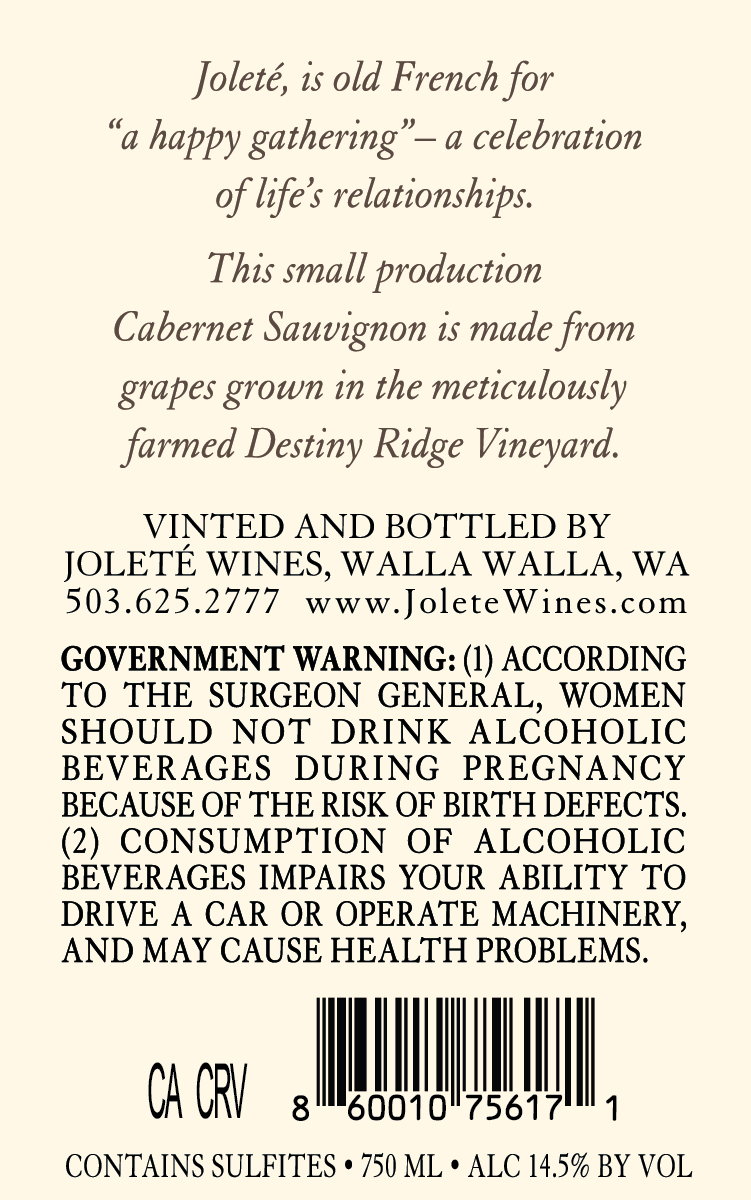 Joleté, is old French for "a happy gathering" – a celebration of life's relationships.

This small production Cabernet Sauvignon is made from grapes grown in the meticulously farmed Destiny Ridge Vineyard.

VINTED AND BOTTLED BY
JOLETÉ WINES, WALLA WALLA, WA
503.625.2777 www.JoleteWines.com

GOVERNMENT WARNING: (1) ACCORDING TO THE SURGEON GENERAL, WOMEN SHOULD NOT DRINK ALCOHOLIC BEVERAGES DURING PREGNANCY BECAUSE OF THE RISK OF BIRTH DEFECTS. (2) CONSUMPTION OF ALCOHOLIC BEVERAGES IMPAIRS YOUR ABILITY TO DRIVE A CAR OR OPERATE MACHINERY, AND MAY CAUSE HEALTH PROBLEMS.

CA CRV

8 60010 75617 1

CONTAINS SULFITES • 750 ML • ALC 14.5% BY VOL